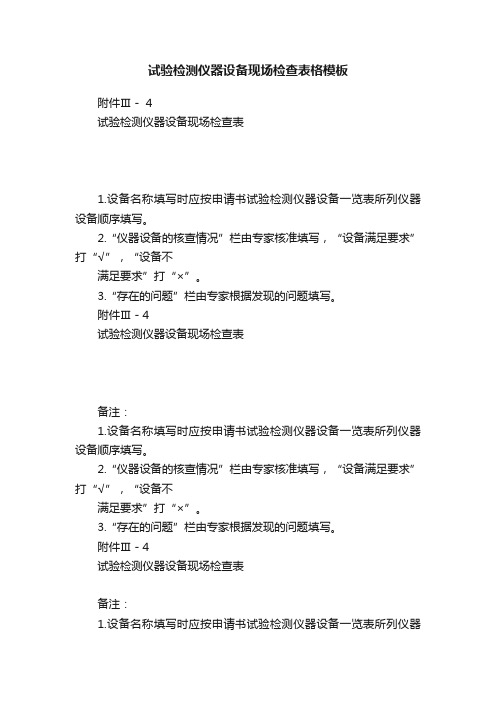 试验检测仪器设备现场检查表格模板

附件Ⅲ－ 4

试验检测仪器设备现场检查表

1.设备名称填写时应按申请书试验检测仪器设备一览表所列仪器设备顺序填写。

2.“仪器设备的核查情况”栏由专家核准填写，“设备满足要求”打“√”，“设备不

满足要求”打“×”。

3.“存在的问题”栏由专家根据发现的问题填写。

附件Ⅲ－4

试验检测仪器设备现场检查表

备注：

1.设备名称填写时应按申请书试验检测仪器设备一览表所列仪器设备顺序填写。

2.“仪器设备的核查情况”栏由专家核准填写，“设备满足要求”打“√”，“设备不

满足要求”打“×”。

3.“存在的问题”栏由专家根据发现的问题填写。

附件Ⅲ－4

试验检测仪器设备现场检查表

备注：

1.设备名称填写时应按申请书试验检测仪器设备一览表所列仪器